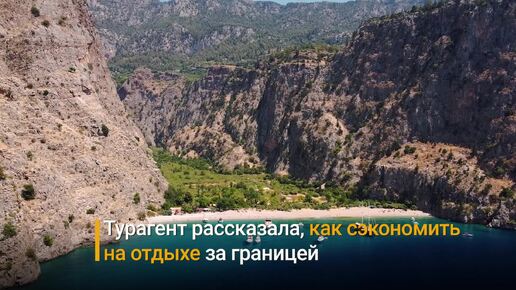 Турагент рассказала, как сэкономить на отдыхе за границей